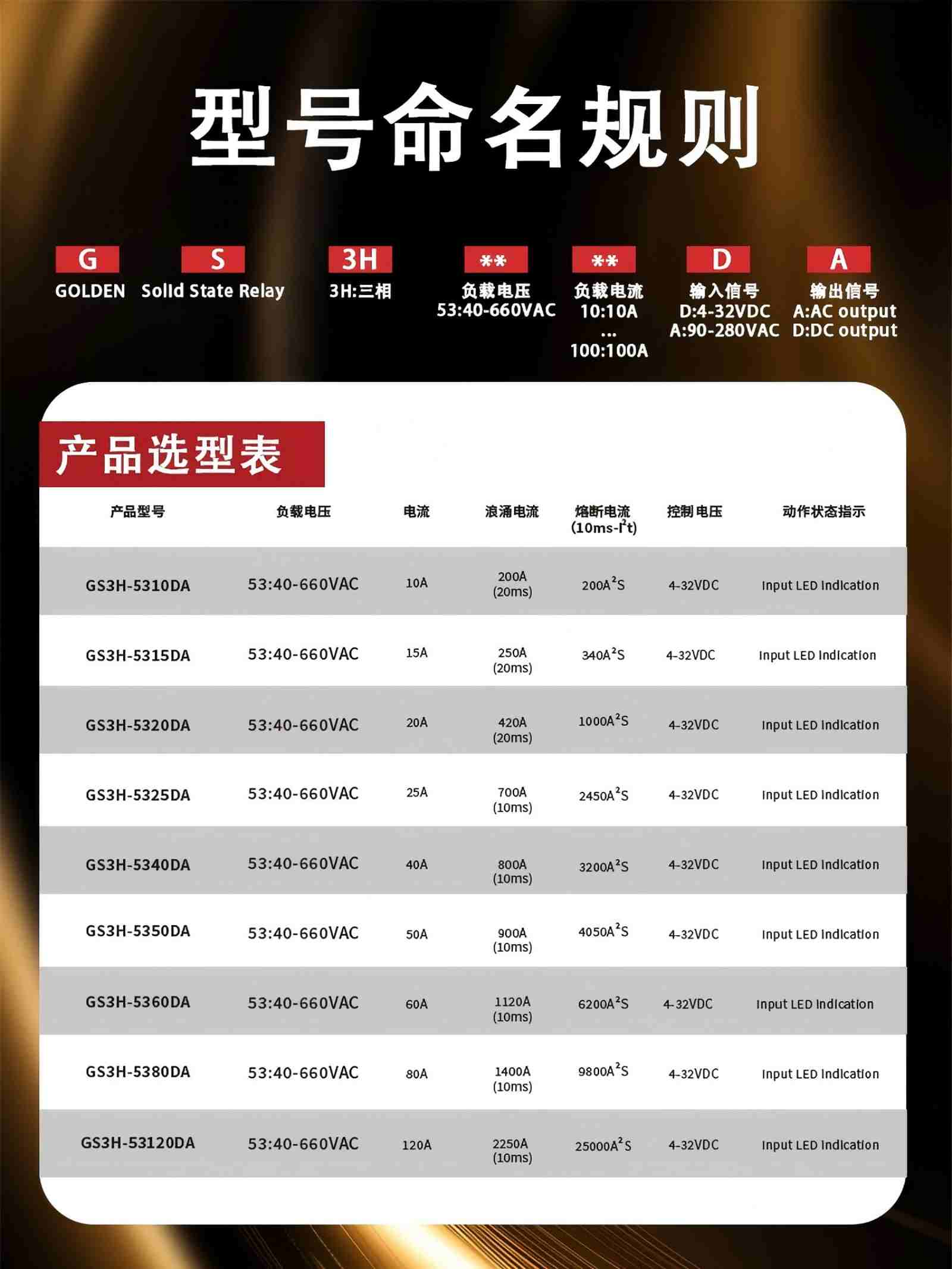 型号命名规则

G
GOLDEN

S
Solid State Relay

3H
3H:三相

**
负载电压
53:40-660VAC

**
负载电流
10:10A
...
100:100A

D
输入信号
D:4-32VDC
A:90-280VAC

A
输出信号
A:AC output
D:DC output

产品选型表

| 产品型号 | 负载电压 | 电流 | 浪涌电流 | 熔断电流 (10ms-$I^2t$) | 控制电压 | 动作状态指示 |
|---|---|---|---|---|---|---|
| GS3H-5310DA | 53:40-660VAC | 10A | 200A (20ms) | $200A^2S$ | 4-32VDC | Input LED Indication |
| GS3H-5315DA | 53:40-660VAC | 15A | 250A (20ms) | $340A^2S$ | 4-32VDC | Input LED Indication |
| GS3H-5320DA | 53:40-660VAC | 20A | 420A (20ms) | $1000A^2S$ | 4-32VDC | Input LED Indication |
| GS3H-5325DA | 53:40-660VAC | 25A | 700A (10ms) | $2450A^2S$ | 4-32VDC | Input LED Indication |
| GS3H-5340DA | 53:40-660VAC | 40A | 800A (10ms) | $3200A^2S$ | 4-32VDC | Input LED Indication |
| GS3H-5350DA | 53:40-660VAC | 50A | 900A (10ms) | $4050A^2S$ | 4-32VDC | Input LED Indication |
| GS3H-5360DA | 53:40-660VAC | 60A | 1120A (10ms) | $6200A^2S$ | 4-32VDC | Input LED Indication |
| GS3H-5380DA | 53:40-660VAC | 80A | 1400A (10ms) | $9800A^2S$ | 4-32VDC | Input LED Indication |
| GS3H-53120DA | 53:40-660VAC | 120A | 2250A (10ms) | $25000A^2S$ | 4-32VDC | Input LED Indication |